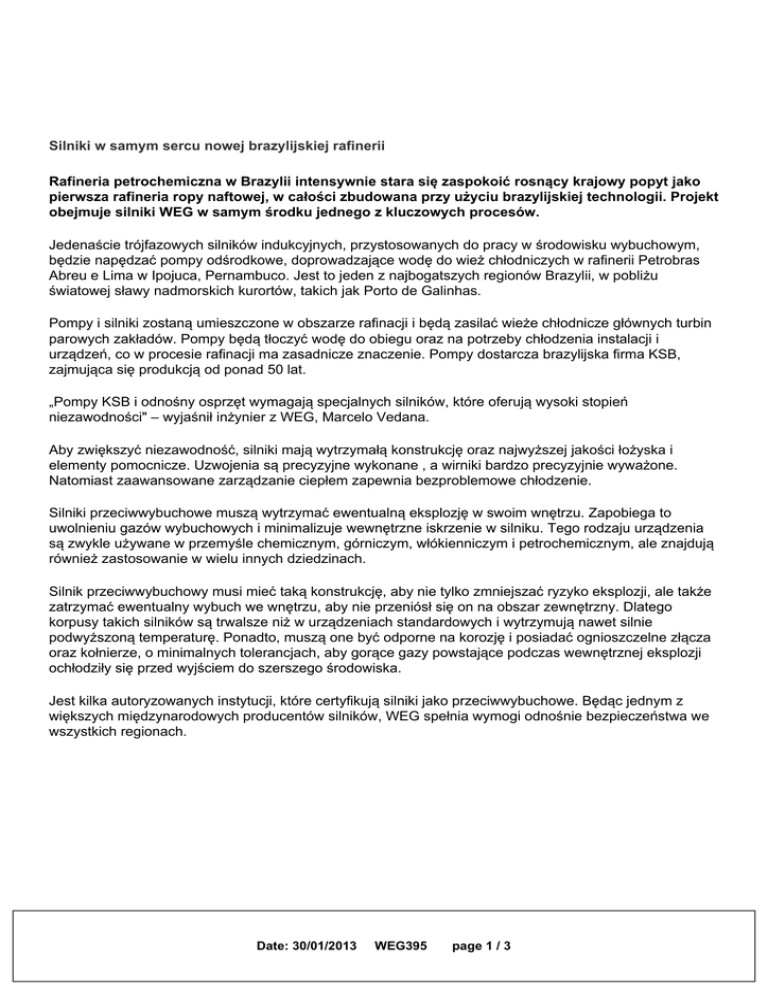 Silniki w samym sercu nowej brazylijskiej rafinerii

Rafineria petrochemiczna w Brazylii intensywnie stara się zaspokoić rosnący krajowy popyt jako pierwsza rafineria ropy naftowej, w całości zbudowana przy użyciu brazylijskiej technologii. Projekt obejmuje silniki WEG w samym środku jednego z kluczowych procesów.

Jedenaście trójfazowych silników indukcyjnych, przystosowanych do pracy w środowisku wybuchowym, będzie napędzać pompy odśrodkowe, doprowadzające wodę do wież chłodniczych w rafinerii Petrobras Abreu e Lima w Ipojuca, Pernambuco. Jest to jeden z najbogatszych regionów Brazylii, w pobliżu światowej sławy nadmorskich kurortów, takich jak Porto de Galinhas.

Pompy i silniki zostaną umieszczone w obszarze rafinacji i będą zasilać wieże chłodnicze głównych turbin parowych zakładów. Pompy będą tłoczyć wodę do obiegu oraz na potrzeby chłodzenia instalacji i urządzeń, co w procesie rafinacji ma zasadnicze znaczenie. Pompy dostarcza brazylijska firma KSB, zajmująca się produkcją od ponad 50 lat.

„Pompy KSB i odnośny osprzęt wymagają specjalnych silników, które oferują wysoki stopień niezawodności" – wyjaśnił inżynier z WEG, Marcelo Vedana.

Aby zwiększyć niezawodność, silniki mają wytrzymałą konstrukcję oraz najwyższej jakości łożyska i elementy pomocnicze. Uzwojenia są precyzyjne wykonane , a wirniki bardzo precyzyjnie wyważone. Natomiast zaawansowane zarządzanie ciepłem zapewnia bezproblemowe chłodzenie.

Silniki przeciwwybuchowe muszą wytrzymać ewentualną eksplozję w swoim wnętrzu. Zapobiega to uwolnieniu gazów wybuchowych i minimalizuje wewnętrzne iskrzenie w silniku. Tego rodzaju urządzenia są zwykle używane w przemyśle chemicznym, górniczym, włókienniczym i petrochemicznym, ale znajdują również zastosowanie w wielu innych dziedzinach.

Silnik przeciwwybuchowy musi mieć taką konstrukcję, aby nie tylko zmniejszać ryzyko eksplozji, ale także zatrzymać ewentualny wybuch we wnętrzu, aby nie przeniósł się on na obszar zewnętrzny. Dlatego korpusy takich silników są trwalsze niż w urządzeniach standardowych i wytrzymują nawet silnie podwyższoną temperaturę. Ponadto, muszą one być odporne na korozję i posiadać ognioszczelne złącza oraz kołnierze, o minimalnych tolerancjach, aby gorące gazy powstające podczas wewnętrznej eksplozji ochłodziły się przed wyjściem do szerszego środowiska.

Jest kilka autoryzowanych instytucji, które certyfikują silniki jako przeciwwybuchowe. Będąc jednym z większych międzynarodowych producentów silników, WEG spełnia wymogi odnośnie bezpieczeństwa we wszystkich regionach.

Date: 30/01/2013 WEG395 page 1 / 3